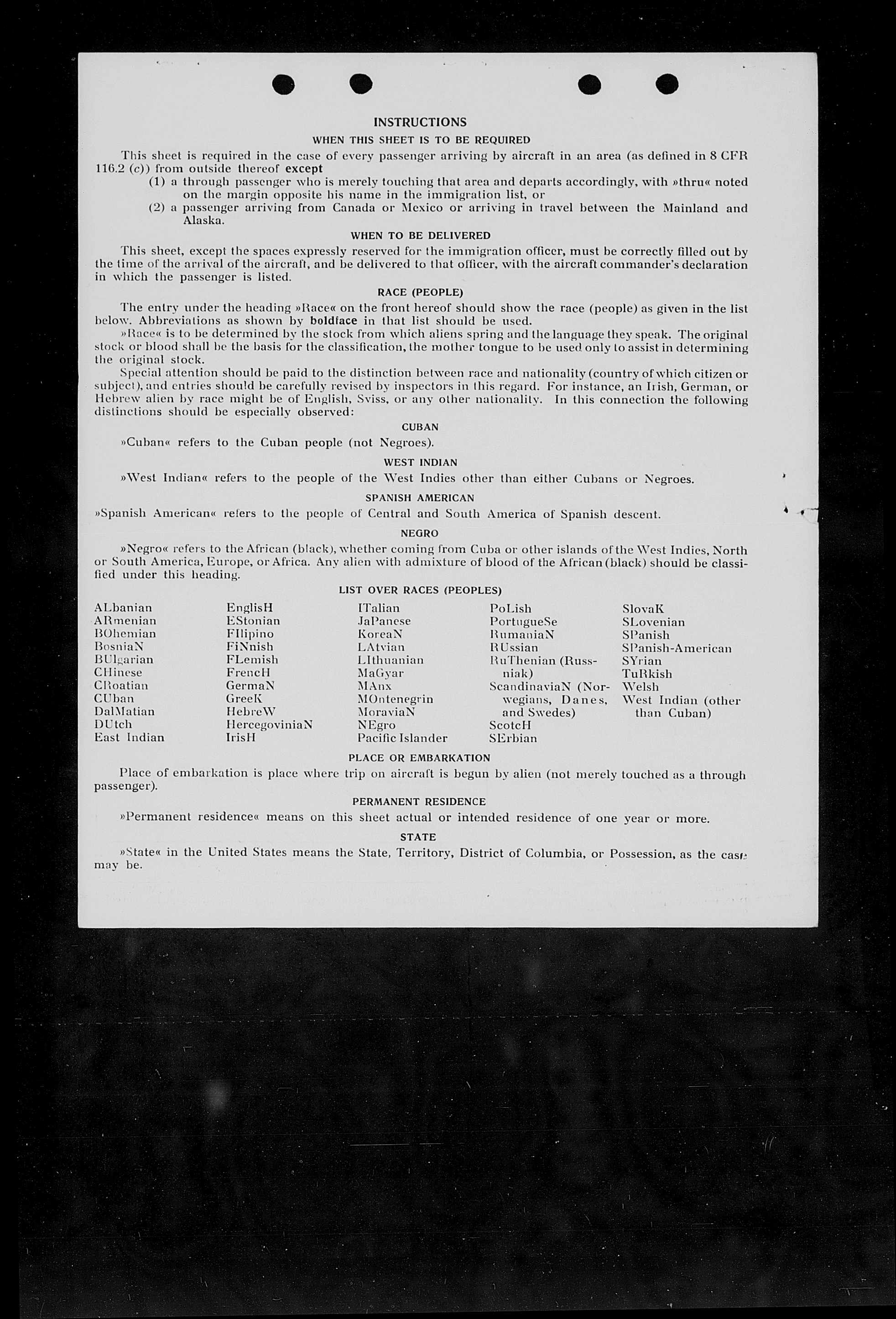 INSTRUCTIONS

WHEN THIS SHEET IS TO BE REQUIRED

This sheet is required in the case of every passenger arriving by aircraft in an area (as defined in 8 CFR 116.2 (c)) from outside thereof except

(1) a through passenger who is merely touching that area and departs accordingly, with »thru« noted on the margin opposite his name in the immigration list, or

(2) a passenger arriving from Canada or Mexico or arriving in travel between the Mainland and Alaska.

WHEN TO BE DELIVERED

This sheet, except the spaces expressly reserved for the immigration officer, must be correctly filled out by the time of the arrival of the aircraft, and be delivered to that officer, with the aircraft commander's declaration in which the passenger is listed.

RACE (PEOPLE)

The entry under the heading »Race« on the front hereof should show the race (people) as given in the list below. Abbreviations as shown by boldface in that list should be used.

»Race« is to be determined by the stock from which aliens spring and the language they speak. The original stock or blood shall be the basis for the classification, the mother tongue to be used only to assist in determining the original stock.

Special attention should be paid to the distinction between race and nationality (country of which citizen or subject), and entries should be carefully revised by inspectors in this regard. For instance, an Irish, German, or Hebrew alien by race might be of English, Sviss, or any other nationality. In this connection the following distinctions should be especially observed:

CUBAN

»Cuban« refers to the Cuban people (not Negroes).

WEST INDIAN

»West Indian« refers to the people of the West Indies other than either Cubans or Negroes.

SPANISH AMERICAN

»Spanish American« refers to the people of Central and South America of Spanish descent.

NEGRO

»Negro« refers to the African (black), whether coming from Cuba or other islands of the West Indies, North or South America, Europe, or Africa. Any alien with admixture of blood of the African (black) should be classified under this heading.

LIST OVER RACES (PEOPLES)

ALbanian
ARmenian
BOhemian
BosniaN
BUlgarian
CHinese
CRoatian
CUban
DalMatian
DUtch
East Indian

EnglisH
EStonian
FIlipino
FiNnish
FLemish
FrencH
GermaN
GreeK
HebreW
HercegoviniaN
IrisH

ITalian
JaPanese
KoreaN
LAtvian
LIthuanian
MaGyar
MAnx
MOntenegrin
MoraviaN
NEgro
Pacific Islander

PoLish
PortugueSe
RumaniaN
RUssian
RuThenian (Russniak)
ScandinaviaN (Norwegians, Danes, and Swedes)
ScotcH
SErbian

SlovaK
SLovenian
SPanish
SPanish-American
SYrian
TuRkish
Welsh
West Indian (other than Cuban)

PLACE OR EMBARKATION

Place of embarkation is place where trip on aircraft is begun by alien (not merely touched as a through passenger).

PERMANENT RESIDENCE

»Permanent residence« means on this sheet actual or intended residence of one year or more.

STATE

»State« in the United States means the State, Territory, District of Columbia, or Possession, as the case may be.